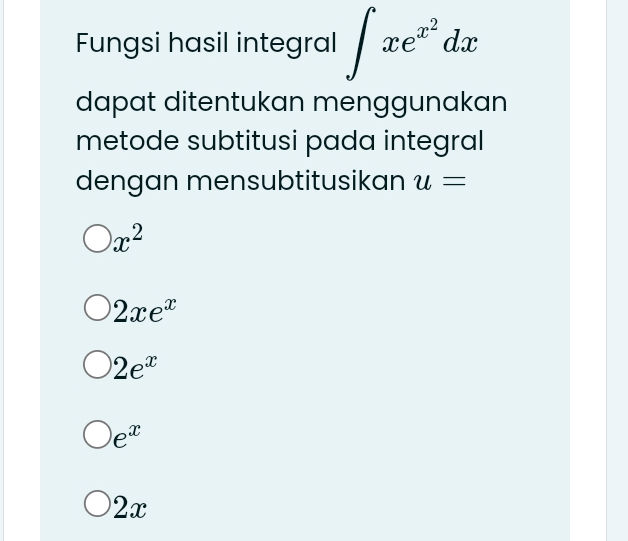 Fungsi hasil integral $\int xe^{x^2}\,dx$

dapat ditentukan menggunakan metode subtitusi pada integral dengan mensubtitusikan $u =$

$x^2$

$2xe^x$

$2e^x$

$e^x$

$2x$